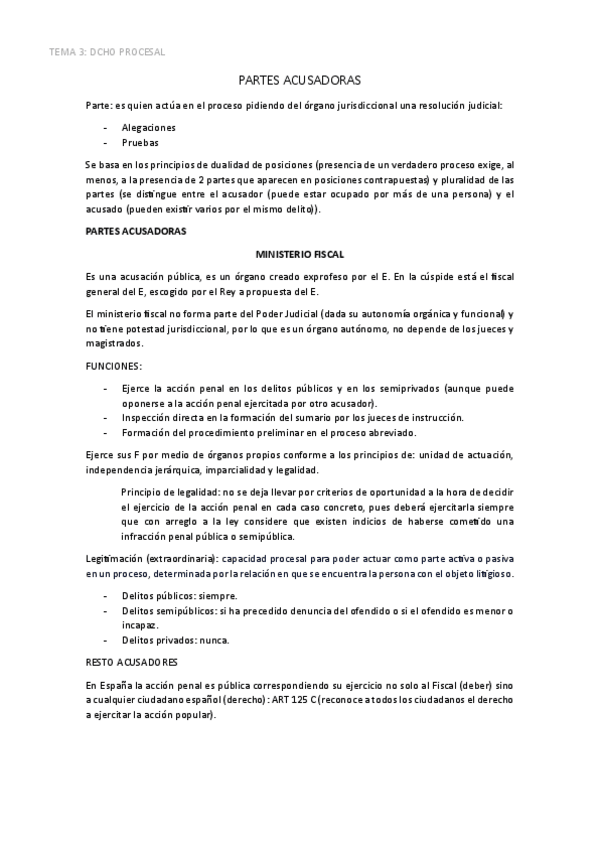 TEMA 3: DCHO PROCESAL

PARTES ACUSADORAS

Parte: es quien actúa en el proceso pidiendo del órgano jurisdiccional una resolución judicial:

- Alegaciones
- Pruebas

Se basa en los principios de dualidad de posiciones (presencia de un verdadero proceso exige, al menos, a la presencia de 2 partes que aparecen en posiciones contrapuestas) y pluralidad de las partes (se distingue entre el acusador (puede estar ocupado por más de una persona) y el acusado (pueden existir varios por el mismo delito)).

PARTES ACUSADORAS

MINISTERIO FISCAL

Es una acusación pública, es un órgano creado exprofeso por el E. En la cúspide está el fiscal general del E, escogido por el Rey a propuesta del E.

El ministerio fiscal no forma parte del Poder Judicial (dada su autonomía orgánica y funcional) y no tiene potestad jurisdiccional, por lo que es un órgano autónomo, no depende de los jueces y magistrados.

FUNCIONES:

- Ejerce la acción penal en los delitos públicos y en los semiprivados (aunque puede oponerse a la acción penal ejercitada por otro acusador).
- Inspección directa en la formación del sumario por los jueces de instrucción.
- Formación del procedimiento preliminar en el proceso abreviado.

Ejerce sus F por medio de órganos propios conforme a los principios de: unidad de actuación, independencia jerárquica, imparcialidad y legalidad.

Principio de legalidad: no se deja llevar por criterios de oportunidad a la hora de decidir el ejercicio de la acción penal en cada caso concreto, pues deberá ejercitarla siempre que con arreglo a la ley considere que existen indicios de haberse cometido una infracción penal pública o semipública.

Legitimación (extraordinaria): capacidad procesal para poder actuar como parte activa o pasiva en un proceso, determinada por la relación en que se encuentra la persona con el objeto litigioso.

- Delitos públicos: siempre.
- Delitos semipúblicos: si ha precedido denuncia del ofendido o si el ofendido es menor o incapaz.
- Delitos privados: nunca.

RESTO ACUSADORES

En España la acción penal es pública correspondiendo su ejercicio no solo al Fiscal (deber) sino a cualquier ciudadano español (derecho): ART 125 C (reconoce a todos los ciudadanos el derecho a ejercitar la acción popular).